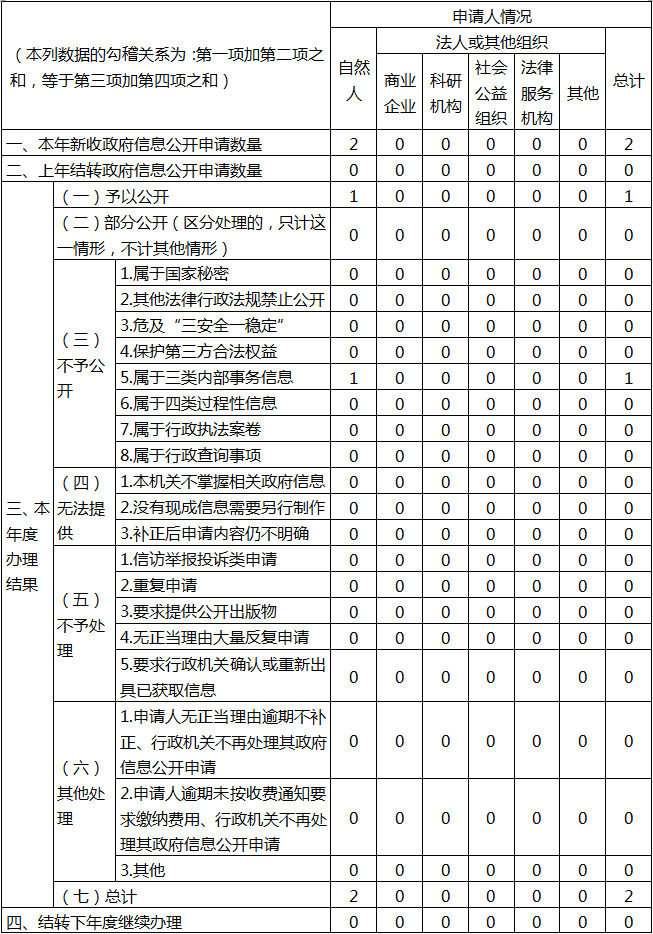 | （本列数据的勾稽关系为：第一项加第二项之和，等于第三项加第四项之和） | | | 申请人情况 | | | | | | |
|---|---|---|---|---|---|---|---|---|---|
| | | | 自然人 | 法人或其他组织 | | | | | 总计 |
| | | | | 商业企业 | 科研机构 | 社会公益组织 | 法律服务机构 | 其他 | |
| 一、本年新收政府信息公开申请数量 | | | 2 | 0 | 0 | 0 | 0 | 0 | 2 |
| 二、上年结转政府信息公开申请数量 | | | 0 | 0 | 0 | 0 | 0 | 0 | 0 |
| 三、本年度办理结果 | （一）予以公开 | | 1 | 0 | 0 | 0 | 0 | 0 | 1 |
| | （二）部分公开（区分处理的，只计这一情形，不计其他情形） | | 0 | 0 | 0 | 0 | 0 | 0 | 0 |
| | （三）不予公开 | 1.属于国家秘密 | 0 | 0 | 0 | 0 | 0 | 0 | 0 |
| | | 2.其他法律行政法规禁止公开 | 0 | 0 | 0 | 0 | 0 | 0 | 0 |
| | | 3.危及“三安全一稳定” | 0 | 0 | 0 | 0 | 0 | 0 | 0 |
| | | 4.保护第三方合法权益 | 0 | 0 | 0 | 0 | 0 | 0 | 0 |
| | | 5.属于三类内部事务信息 | 1 | 0 | 0 | 0 | 0 | 0 | 1 |
| | | 6.属于四类过程性信息 | 0 | 0 | 0 | 0 | 0 | 0 | 0 |
| | | 7.属于行政执法案卷 | 0 | 0 | 0 | 0 | 0 | 0 | 0 |
| | | 8.属于行政查询事项 | 0 | 0 | 0 | 0 | 0 | 0 | 0 |
| | （四）无法提供 | 1.本机关不掌握相关政府信息 | 0 | 0 | 0 | 0 | 0 | 0 | 0 |
| | | 2.没有现成信息需要另行制作 | 0 | 0 | 0 | 0 | 0 | 0 | 0 |
| | | 3.补正后申请内容仍不明确 | 0 | 0 | 0 | 0 | 0 | 0 | 0 |
| | （五）不予处理 | 1.信访举报投诉类申请 | 0 | 0 | 0 | 0 | 0 | 0 | 0 |
| | | 2.重复申请 | 0 | 0 | 0 | 0 | 0 | 0 | 0 |
| | | 3.要求提供公开出版物 | 0 | 0 | 0 | 0 | 0 | 0 | 0 |
| | | 4.无正当理由大量反复申请 | 0 | 0 | 0 | 0 | 0 | 0 | 0 |
| | | 5.要求行政机关确认或重新出具已获取信息 | 0 | 0 | 0 | 0 | 0 | 0 | 0 |
| | （六）其他处理 | 1.申请人无正当理由逾期不补正、行政机关不再处理其政府信息公开申请 | 0 | 0 | 0 | 0 | 0 | 0 | 0 |
| | | 2.申请人逾期未按收费通知要求缴纳费用、行政机关不再处理其政府信息公开申请 | 0 | 0 | 0 | 0 | 0 | 0 | 0 |
| | | 3.其他 | 0 | 0 | 0 | 0 | 0 | 0 | 0 |
| | （七）总计 | | 2 | 0 | 0 | 0 | 0 | 0 | 2 |
| 四、结转下年度继续办理 | | | 0 | 0 | 0 | 0 | 0 | 0 | 0 |